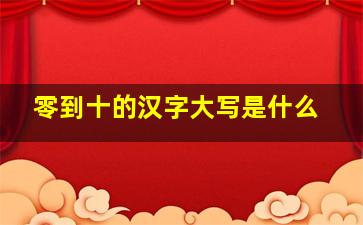 零到十的汉字大写是什么